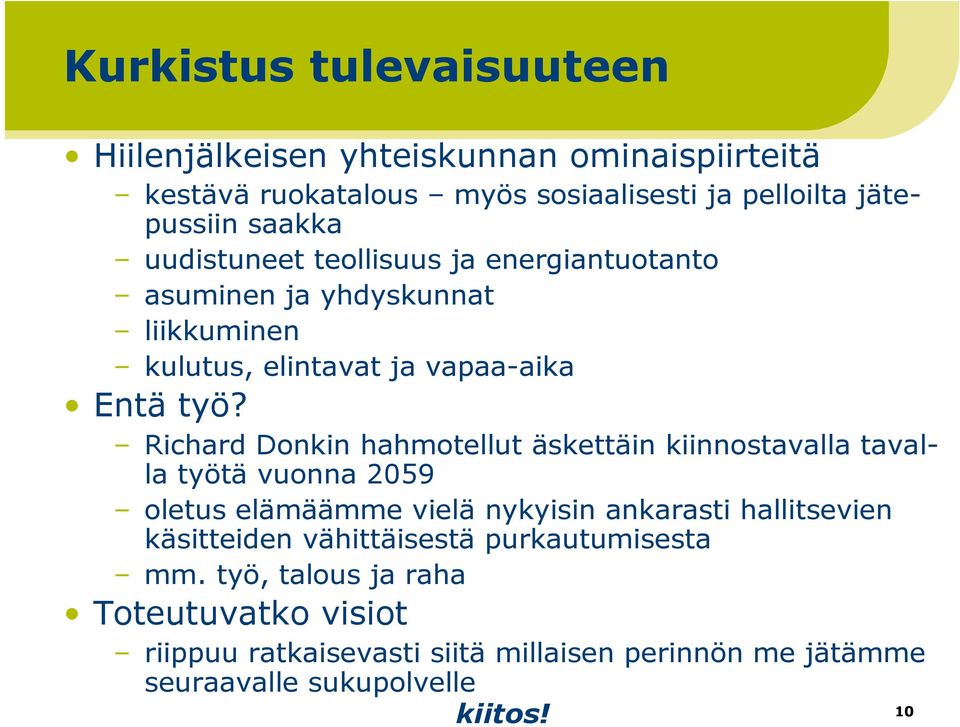 Kurkistus tulevaisuuteen

• Hiilenjälkeisen yhteiskunnan ominaispiirteitä
  – kestävä ruokatalous – myös sosiaalisesti ja pelloilta jätepussiin saakka
  – uudistuneet teollisuus ja energiantuotanto
  – asuminen ja yhdyskunnat
  – liikkuminen
  – kulutus, elintavat ja vapaa-aika
• Entä työ?
  – Richard Donkin hahmotellut äskettäin kiinnostavalla tavalla työtä vuonna 2059
  – oletus elämäämme vielä nykyisin ankarasti hallitsevien käsitteiden vähittäisestä purkautumisesta
  – mm. työ, talous ja raha
• Toteutuvatko visiot
  – riippuu ratkaisevasti siitä millaisen perinnön me jätämme seuraavalle sukupolvelle

kiitos!

10